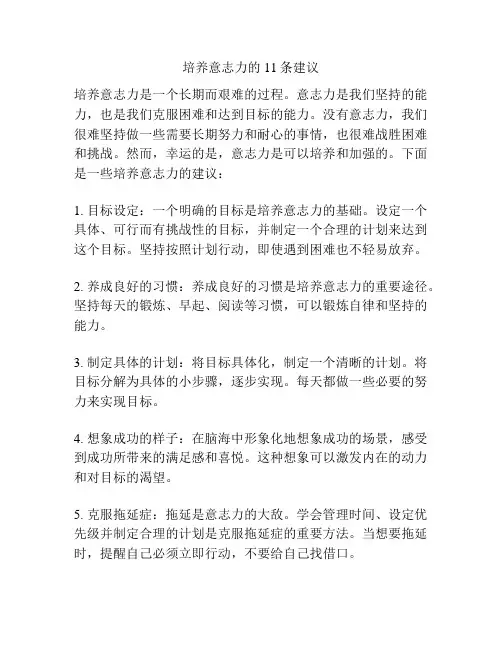 培养意志力的 11 条建议

培养意志力是一个长期而艰难的过程。意志力是我们坚持的能力，也是我们克服困难和达到目标的能力。没有意志力，我们很难坚持做一些需要长期努力和耐心的事情，也很难战胜困难和挑战。然而，幸运的是，意志力是可以培养和加强的。下面是一些培养意志力的建议：

1. 目标设定：一个明确的目标是培养意志力的基础。设定一个具体、可行而有挑战性的目标，并制定一个合理的计划来达到这个目标。坚持按照计划行动，即使遇到困难也不轻易放弃。

2. 养成良好的习惯：养成良好的习惯是培养意志力的重要途径。坚持每天的锻炼、早起、阅读等习惯，可以锻炼自律和坚持的能力。

3. 制定具体的计划：将目标具体化，制定一个清晰的计划。将目标分解为具体的小步骤，逐步实现。每天都做一些必要的努力来实现目标。

4. 想象成功的样子：在脑海中形象化地想象成功的场景，感受到成功所带来的满足感和喜悦。这种想象可以激发内在的动力和对目标的渴望。

5. 克服拖延症：拖延是意志力的大敌。学会管理时间、设定优先级并制定合理的计划是克服拖延症的重要方法。当想要拖延时，提醒自己必须立即行动，不要给自己找借口。